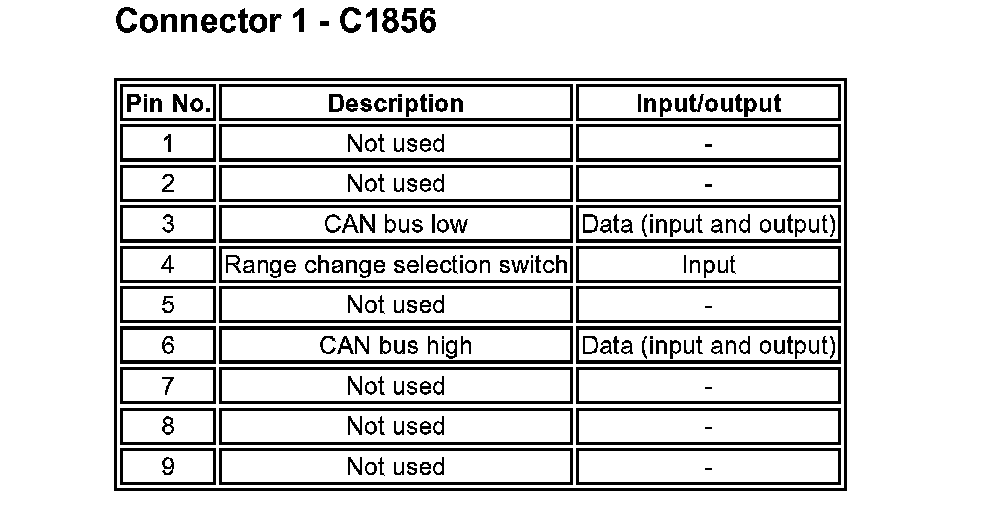 Connector 1 - C1856

| Pin No. | Description | Input/output |
|---|---|---|
| 1 | Not used | - |
| 2 | Not used | - |
| 3 | CAN bus low | Data (input and output) |
| 4 | Range change selection switch | Input |
| 5 | Not used | - |
| 6 | CAN bus high | Data (input and output) |
| 7 | Not used | - |
| 8 | Not used | - |
| 9 | Not used | - |